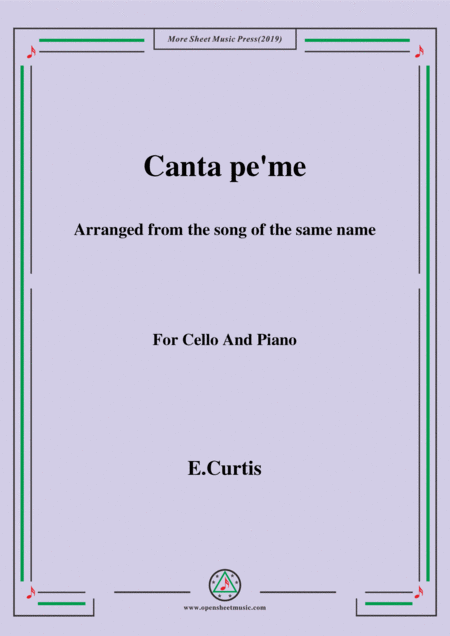 More Sheet Music Press(2019)

Canta pe'me

Arranged from the song of the same name

For Cello And Piano

E.Curtis

www.opensheetmusic.com